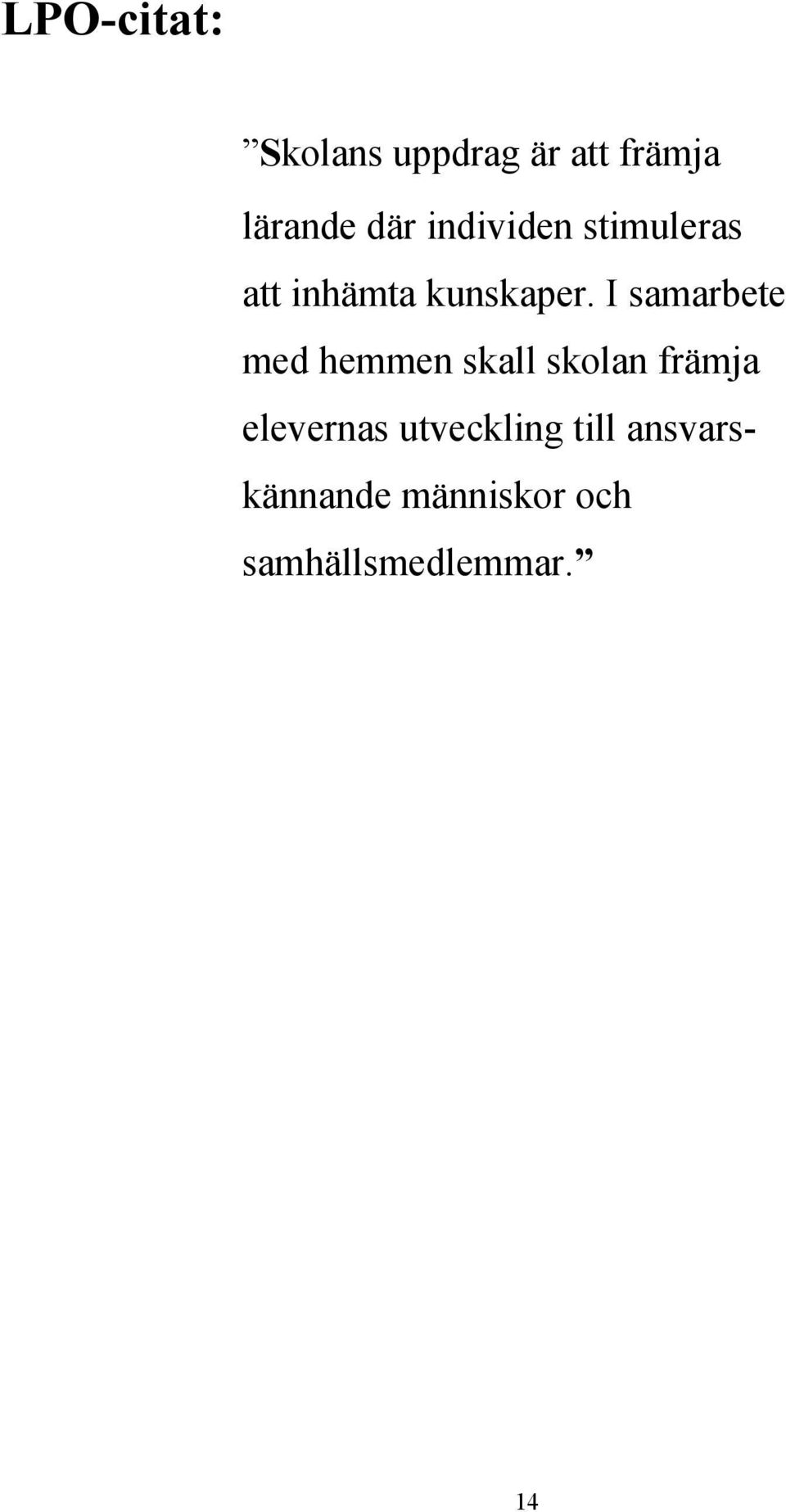 LPO-citat:

”Skolans uppdrag är att främja lärande där individen stimuleras att inhämta kunskaper. I samarbete med hemmen skall skolan främja elevernas utveckling till ansvarskännande människor och samhällsmedlemmar.”

14